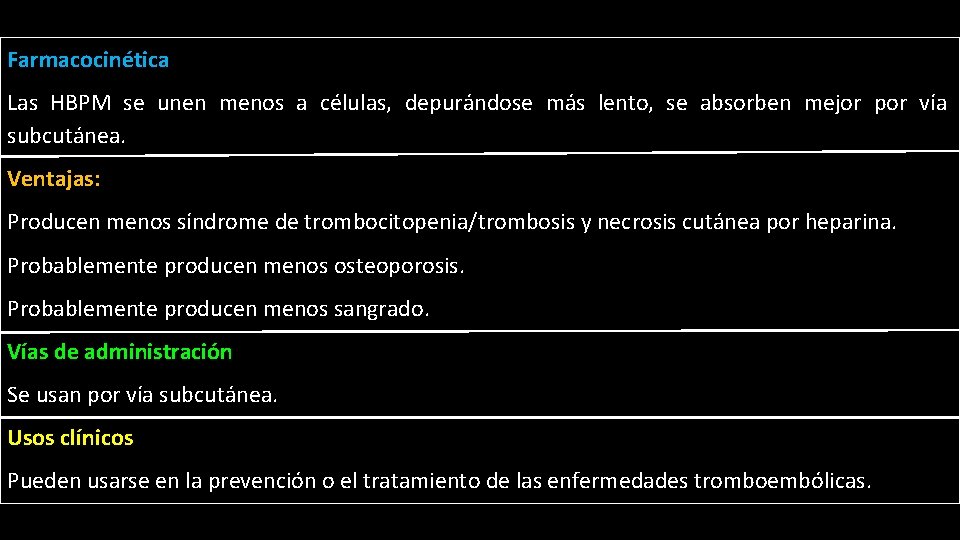 Farmacocinética

Las HBPM se unen menos a células, depurándose más lento, se absorben mejor por vía subcutánea.

Ventajas:

Producen menos síndrome de trombocitopenia/trombosis y necrosis cutánea por heparina.

Probablemente producen menos osteoporosis.

Probablemente producen menos sangrado.

Vías de administración

Se usan por vía subcutánea.

Usos clínicos

Pueden usarse en la prevención o el tratamiento de las enfermedades tromboembólicas.